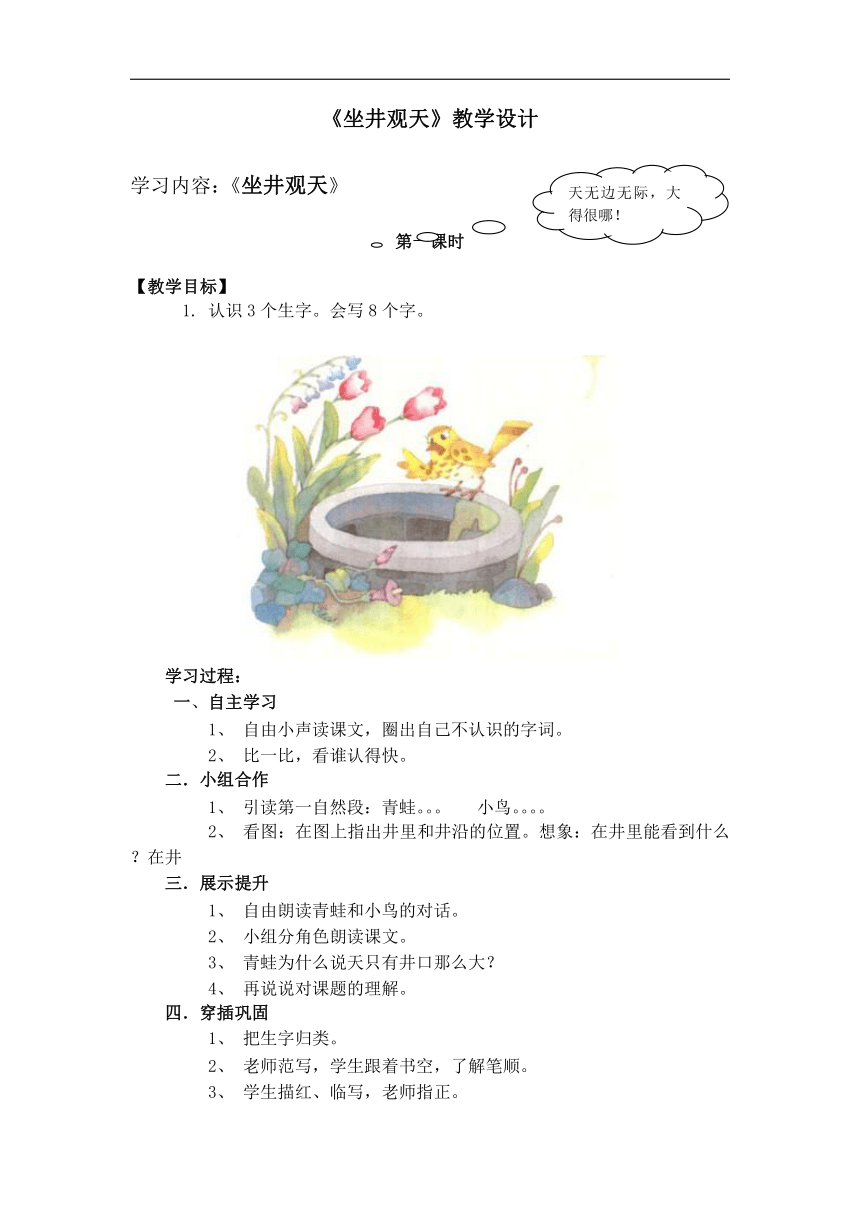 《坐井观天》教学设计

学习内容：《坐井观天》

天无边无际，大得很哪！

第一课时

【教学目标】

1. 认识 3 个生字。会写 8 个字。

学习过程：

一、自主学习

1、 自由小声读课文，圈出自己不认识的字词。

2、 比一比，看谁认得快。

二．小组合作

1、 引读第一自然段：青蛙。。。 小鸟。。。。

2、 看图：在图上指出井里和井沿的位置。想象：在井里能看到什么？在井

三．展示提升

1、 自由朗读青蛙和小鸟的对话。

2、 小组分角色朗读课文。

3、 青蛙为什么说天只有井口那么大？

4、 再说说对课题的理解。

四．穿插巩固

1、 把生字归类。

2、 老师范写，学生跟着书空，了解笔顺。

3、 学生描红、临写，老师指正。